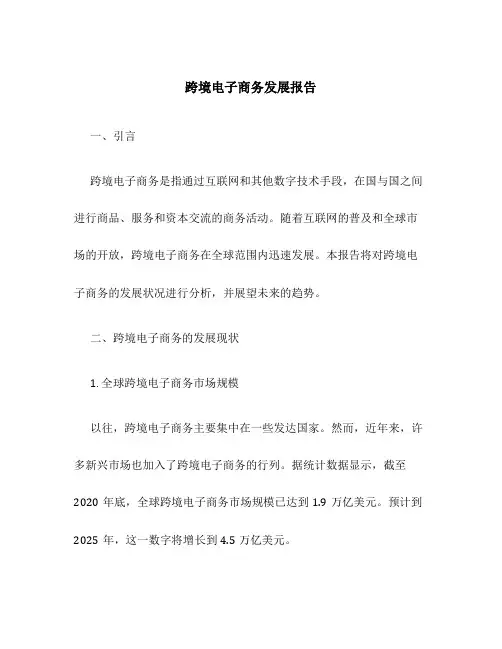 跨境电子商务发展报告

一、引言

跨境电子商务是指通过互联网和其他数字技术手段，在国与国之间进行商品、服务和资本交流的商务活动。随着互联网的普及和全球市场的开放，跨境电子商务在全球范围内迅速发展。本报告将对跨境电子商务的发展状况进行分析，并展望未来的趋势。

二、跨境电子商务的发展现状

1. 全球跨境电子商务市场规模

以往，跨境电子商务主要集中在一些发达国家。然而，近年来，许多新兴市场也加入了跨境电子商务的行列。据统计数据显示，截至 2020 年底，全球跨境电子商务市场规模已达到 1.9 万亿美元。预计到 2025 年，这一数字将增长到 4.5 万亿美元。